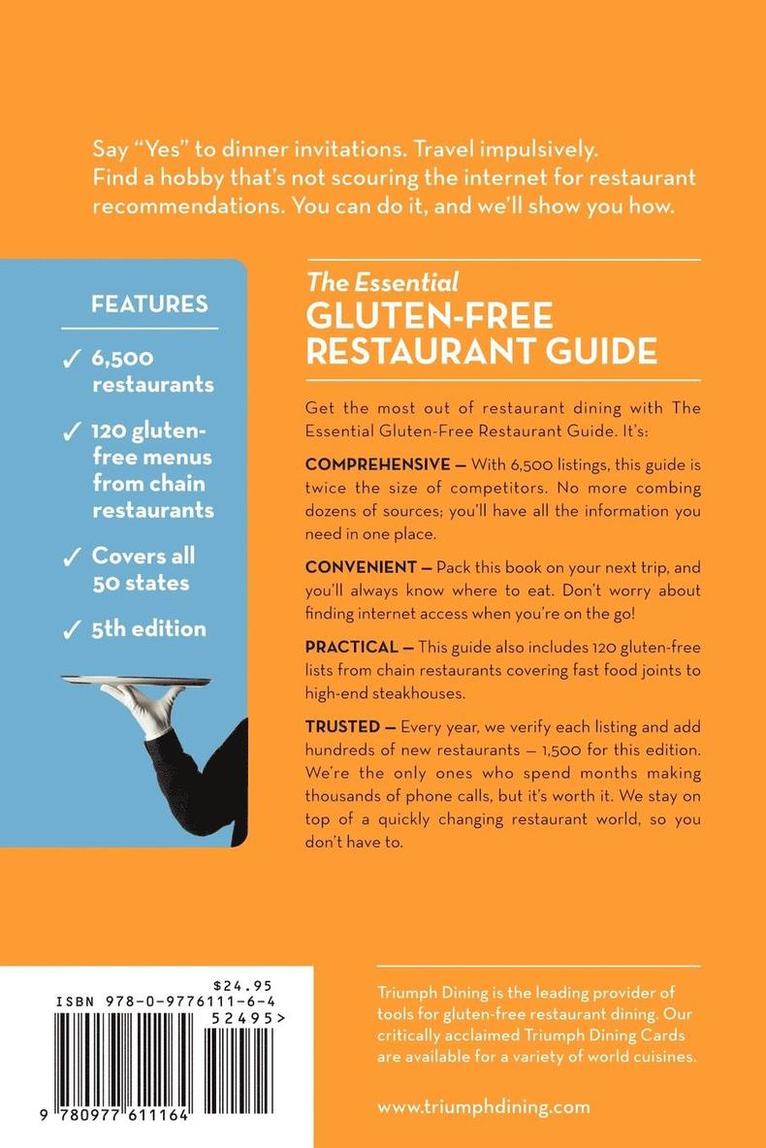 Say "Yes" to dinner invitations. Travel impulsively. Find a hobby that's not scouring the internet for restaurant recommendations. You can do it, and we'll show you how.

FEATURES

✓ 6,500 restaurants

✓ 120 gluten-free menus from chain restaurants

✓ Covers all 50 states

✓ 5th edition

The Essential
GLUTEN-FREE RESTAURANT GUIDE

Get the most out of restaurant dining with The Essential Gluten-Free Restaurant Guide. It's:

COMPREHENSIVE — With 6,500 listings, this guide is twice the size of competitors. No more combing dozens of sources; you'll have all the information you need in one place.

CONVENIENT — Pack this book on your next trip, and you'll always know where to eat. Don't worry about finding internet access when you're on the go!

PRACTICAL — This guide also includes 120 gluten-free lists from chain restaurants covering fast food joints to high-end steakhouses.

TRUSTED — Every year, we verify each listing and add hundreds of new restaurants — 1,500 for this edition. We're the only ones who spend months making thousands of phone calls, but it's worth it. We stay on top of a quickly changing restaurant world, so you don't have to.

$24.95
ISBN 978-0-9776111-6-4
52495>
9 780977 611164

Triumph Dining is the leading provider of tools for gluten-free restaurant dining. Our critically acclaimed Triumph Dining Cards are available for a variety of world cuisines.

www.triumphdining.com